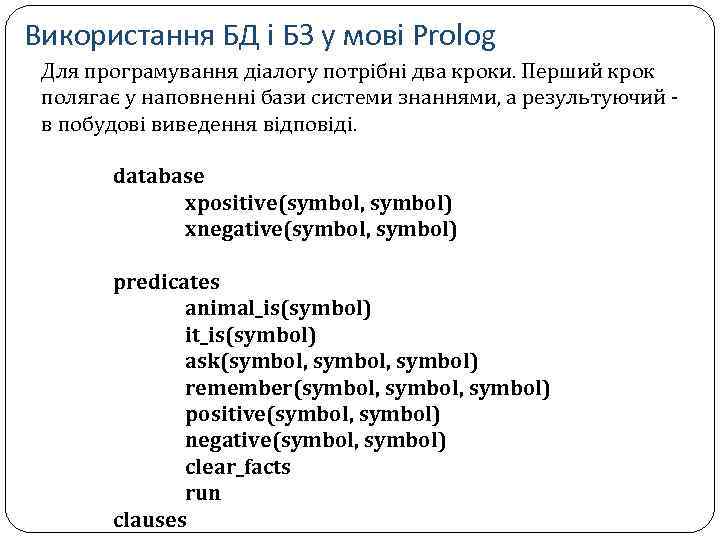 Використання БД і БЗ у мові Prolog

Для програмування діалогу потрібні два кроки. Перший крок полягає у наповненні бази системи знаннями, а результуючий - в побудові виведення відповіді.

database
xpositive(symbol, symbol)
xnegative(symbol, symbol)

predicates
animal_is(symbol)
it_is(symbol)
ask(symbol, symbol, symbol)
remember(symbol, symbol, symbol)
positive(symbol, symbol)
negative(symbol, symbol)
clear_facts
run
clauses